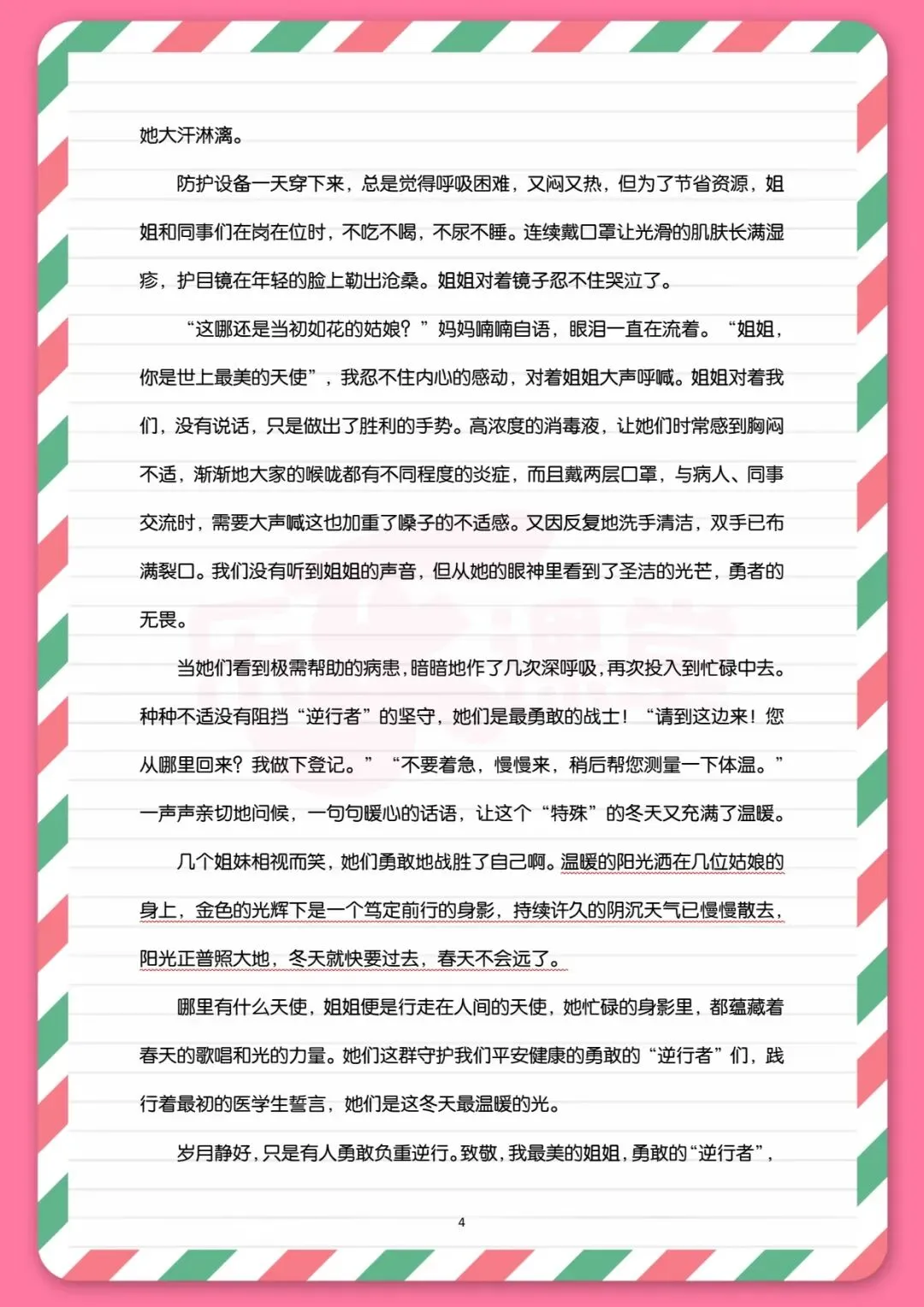 她大汗淋漓。

防护设备一天穿下来，总是觉得呼吸困难，又闷又热，但为了节省资源，姐姐和同事们在岗在位时，不吃不喝，不尿不睡。连续戴口罩让光滑的肌肤长满湿疹，护目镜在年轻的脸上勒出沧桑。姐姐对着镜子忍不住哭泣了。

“这哪还是当初如花的姑娘？”妈妈喃喃自语，眼泪一直在流着。“姐姐，你是世上最美的天使”，我忍不住内心的感动，对着姐姐大声呼喊。姐姐对着我们，没有说话，只是做出了胜利的手势。高浓度的消毒液，让她们时常感到胸闷不适，渐渐地大家的喉咙都有不同程度的炎症，而且戴两层口罩，与病人、同事交流时，需要大声喊这也加重了嗓子的不适感。又因反复地洗手清洁，双手已布满裂口。我们没有听到姐姐的声音，但从她的眼神里看到了圣洁的光芒，勇者的无畏。

当她们看到极需帮助的病患，暗暗地作了几次深呼吸，再次投入到忙碌中去。种种不适没有阻挡“逆行者”的坚守，她们是最勇敢的战士！“请到这边来！您从哪里回来？我做下登记。”“不要着急，慢慢来，稍后帮您测量一下体温。”一声声亲切地问候，一句句暖心的话语，让这个“特殊”的冬天又充满了温暖。

几个姐妹相视而笑，她们勇敢地战胜了自己啊。温暖的阳光洒在几位姑娘的身上，金色的光辉下是一个笃定前行的身影，持续许久的阴沉天气已慢慢散去，阳光正普照大地，冬天就快要过去，春天不会远了。

哪里有什么天使，姐姐便是行走在人间的天使，她忙碌的身影里，都蕴藏着春天的歌唱和光的力量。她们这群守护我们平安健康的勇敢的“逆行者”们，践行着最初的医学生誓言，她们是这冬天最温暖的光。

岁月静好，只是有人勇敢负重逆行。致敬，我最美的姐姐，勇敢的“逆行者”，

4